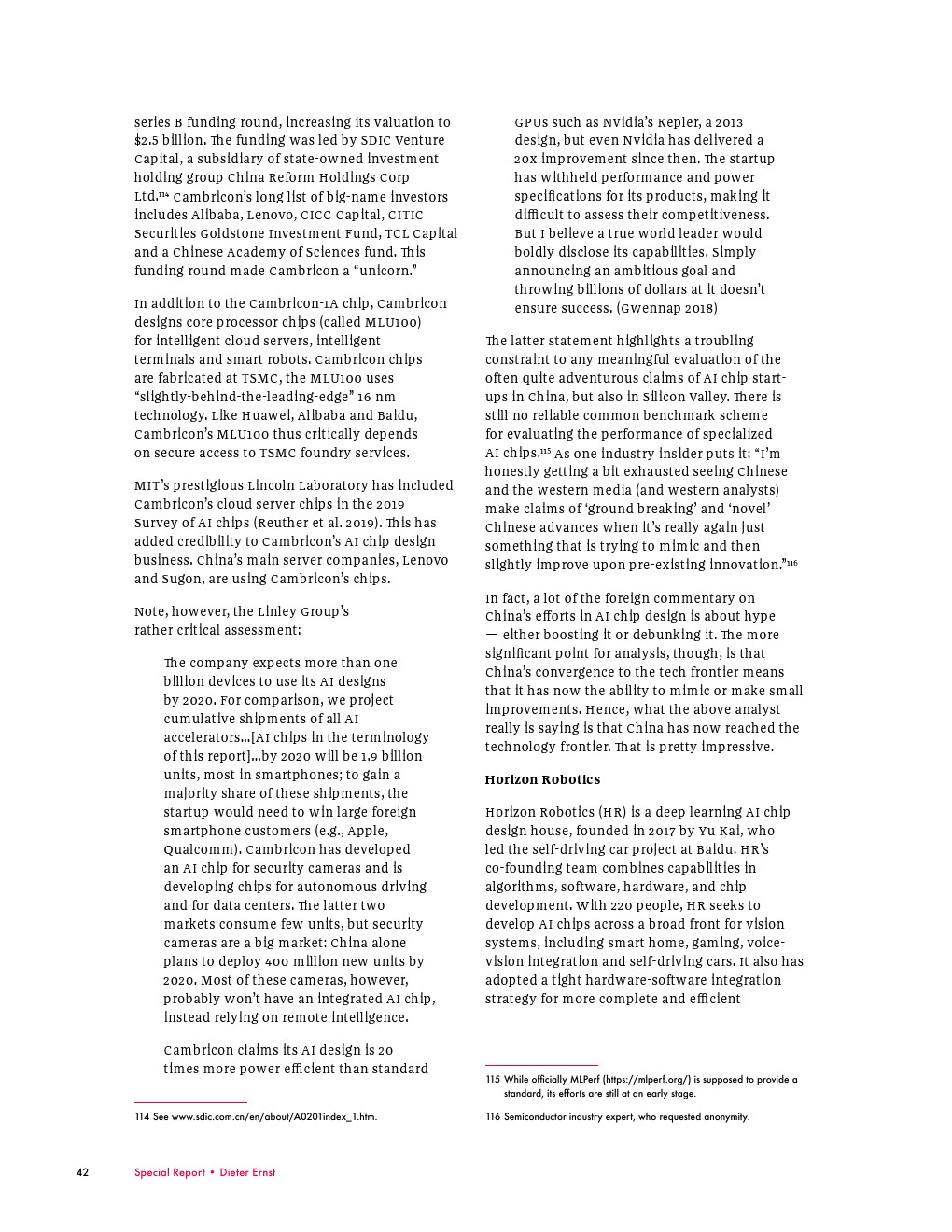 series B funding round, increasing its valuation to \$2.5 billion. The funding was led by SDIC Venture Capital, a subsidiary of state-owned investment holding group China Reform Holdings Corp Ltd.$^{114}$ Cambricon's long list of big-name investors includes Alibaba, Lenovo, CICC Capital, CITIC Securities Goldstone Investment Fund, TCL Capital and a Chinese Academy of Sciences fund. This funding round made Cambricon a "unicorn."

In addition to the Cambricon-1A chip, Cambricon designs core processor chips (called MLU100) for intelligent cloud servers, intelligent terminals and smart robots. Cambricon chips are fabricated at TSMC, the MLU100 uses "slightly-behind-the-leading-edge" 16 nm technology. Like Huawei, Alibaba and Baidu, Cambricon's MLU100 thus critically depends on secure access to TSMC foundry services.

MIT's prestigious Lincoln Laboratory has included Cambricon's cloud server chips in the 2019 Survey of AI chips (Reuther et al. 2019). This has added credibility to Cambricon's AI chip design business. China's main server companies, Lenovo and Sugon, are using Cambricon's chips.

Note, however, the Linley Group's rather critical assessment:

The company expects more than one billion devices to use its AI designs by 2020. For comparison, we project cumulative shipments of all AI accelerators...[AI chips in the terminology of this report]...by 2020 will be 1.9 billion units, most in smartphones; to gain a majority share of these shipments, the startup would need to win large foreign smartphone customers (e.g., Apple, Qualcomm). Cambricon has developed an AI chip for security cameras and is developing chips for autonomous driving and for data centers. The latter two markets consume few units, but security cameras are a big market: China alone plans to deploy 400 million new units by 2020. Most of these cameras, however, probably won't have an integrated AI chip, instead relying on remote intelligence.

Cambricon claims its AI design is 20 times more power efficient than standard GPUs such as Nvidia's Kepler, a 2013 design, but even Nvidia has delivered a 20x improvement since then. The startup has withheld performance and power specifications for its products, making it difficult to assess their competitiveness. But I believe a true world leader would boldly disclose its capabilities. Simply announcing an ambitious goal and throwing billions of dollars at it doesn't ensure success. (Gwennap 2018)

The latter statement highlights a troubling constraint to any meaningful evaluation of the often quite adventurous claims of AI chip start-ups in China, but also in Silicon Valley. There is still no reliable common benchmark scheme for evaluating the performance of specialized AI chips.$^{115}$ As one industry insider puts it: "I'm honestly getting a bit exhausted seeing Chinese and the western media (and western analysts) make claims of 'ground breaking' and 'novel' Chinese advances when it's really again just something that is trying to mimic and then slightly improve upon pre-existing innovation."$^{116}$

In fact, a lot of the foreign commentary on China's efforts in AI chip design is about hype — either boosting it or debunking it. The more significant point for analysis, though, is that China's convergence to the tech frontier means that it has now the ability to mimic or make small improvements. Hence, what the above analyst really is saying is that China has now reached the technology frontier. That is pretty impressive.

Horizon Robotics

Horizon Robotics (HR) is a deep learning AI chip design house, founded in 2017 by Yu Kai, who led the self-driving car project at Baidu. HR's co-founding team combines capabilities in algorithms, software, hardware, and chip development. With 220 people, HR seeks to develop AI chips across a broad front for vision systems, including smart home, gaming, voice-vision integration and self-driving cars. It also has adopted a tight hardware-software integration strategy for more complete and efficient

114 See www.sdic.com.cn/en/about/A0201index_1.htm.

115 While officially MLPerf (https://mlperf.org/) is supposed to provide a standard, its efforts are still at an early stage.

116 Semiconductor industry expert, who requested anonymity.

42 Special Report • Dieter Ernst